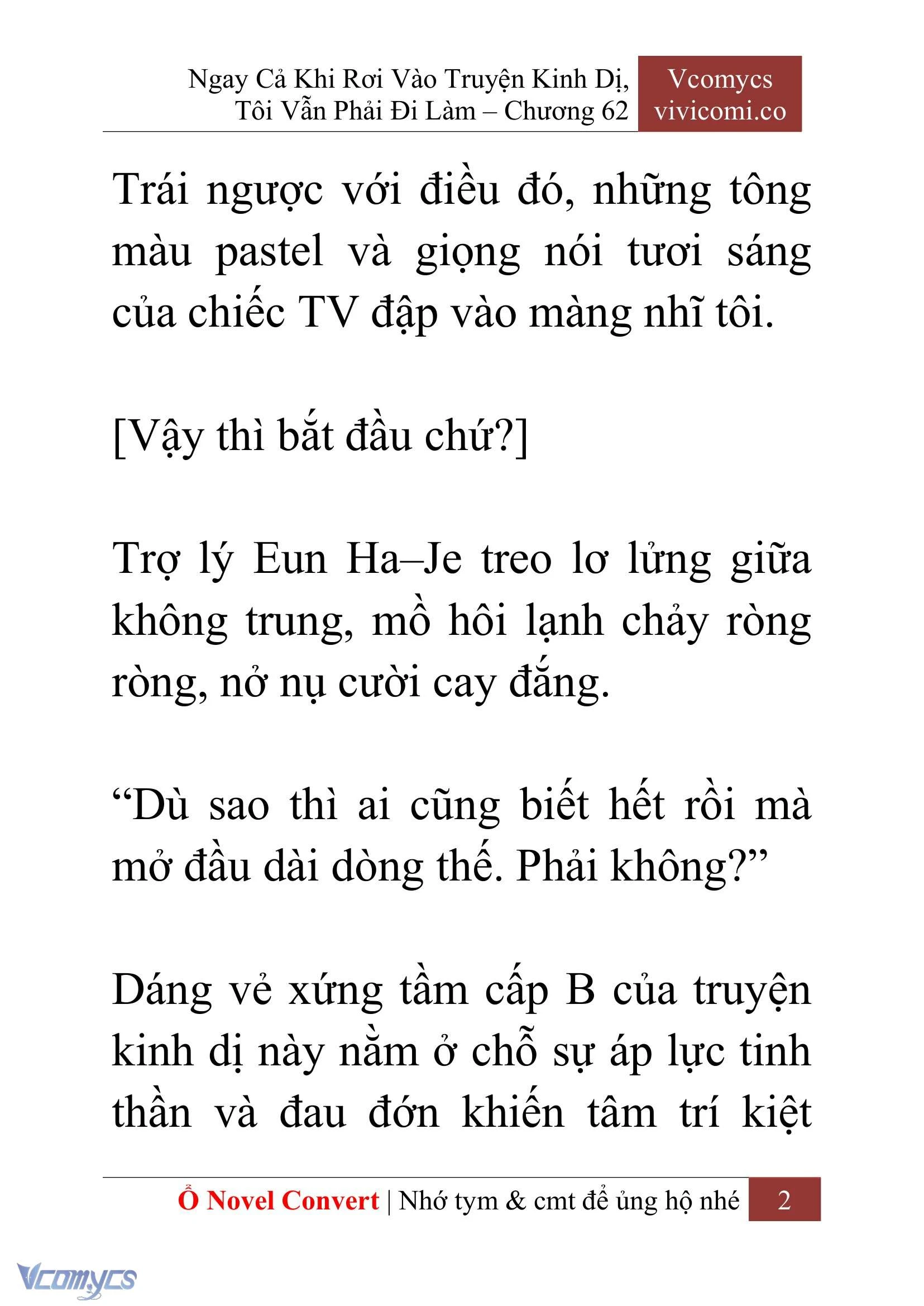 Ngay Cả Khi Rơi Vào Truyện Kinh Dị, Tôi Vẫn Phải Đi Làm – Chương 62

Vcomycs
vivicomi.co

Trái ngược với điều đó, những tông màu pastel và giọng nói tươi sáng của chiếc TV đập vào màng nhĩ tôi.

[Vậy thì bắt đầu chứ?]

Trợ lý Eun Ha–Je treo lơ lửng giữa không trung, mồ hôi lạnh chảy ròng ròng, nở nụ cười cay đắng.

“Dù sao thì ai cũng biết hết rồi mà mở đầu dài dòng thế. Phải không?”

Dáng vẻ xứng tầm cấp B của truyện kinh dị này nằm ở chỗ sự áp lực tinh thần và đau đớn khiến tâm trí kiệt

Ổ Novel Convert | Nhớ tym & cmt để ủng hộ nhé 2

Vcomycs